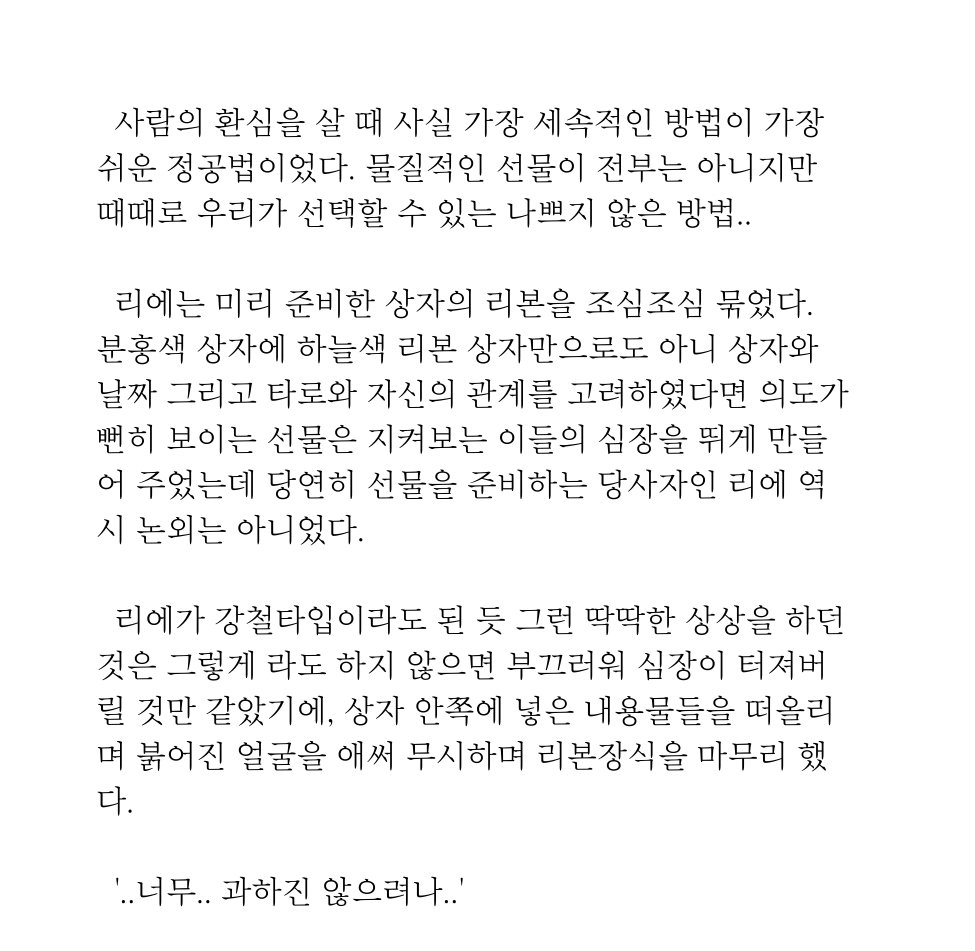 사람의 환심을 살 때 사실 가장 세속적인 방법이 가장 쉬운 정공법이었다. 물질적인 선물이 전부는 아니지만 때때로 우리가 선택할 수 있는 나쁘지 않은 방법..

리에는 미리 준비한 상자의 리본을 조심조심 묶었다. 분홍색 상자에 하늘색 리본 상자만으로도 아니 상자와 날짜 그리고 타로와 자신의 관계를 고려하였다면 의도가 뻔히 보이는 선물은 지켜보는 이들의 심장을 뛰게 만들어 주었는데 당연히 선물을 준비하는 당사자인 리에 역시 논외는 아니었다.

리에가 강철타입이라도 된 듯 그런 딱딱한 상상을 하던 것은 그렇게 라도 하지 않으면 부끄러워 심장이 터져버릴 것만 같았기에, 상자 안쪽에 넣은 내용물들을 떠올리며 붉어진 얼굴을 애써 무시하며 리본장식을 마무리 했다.

'..너무.. 과하진 않으려나..'